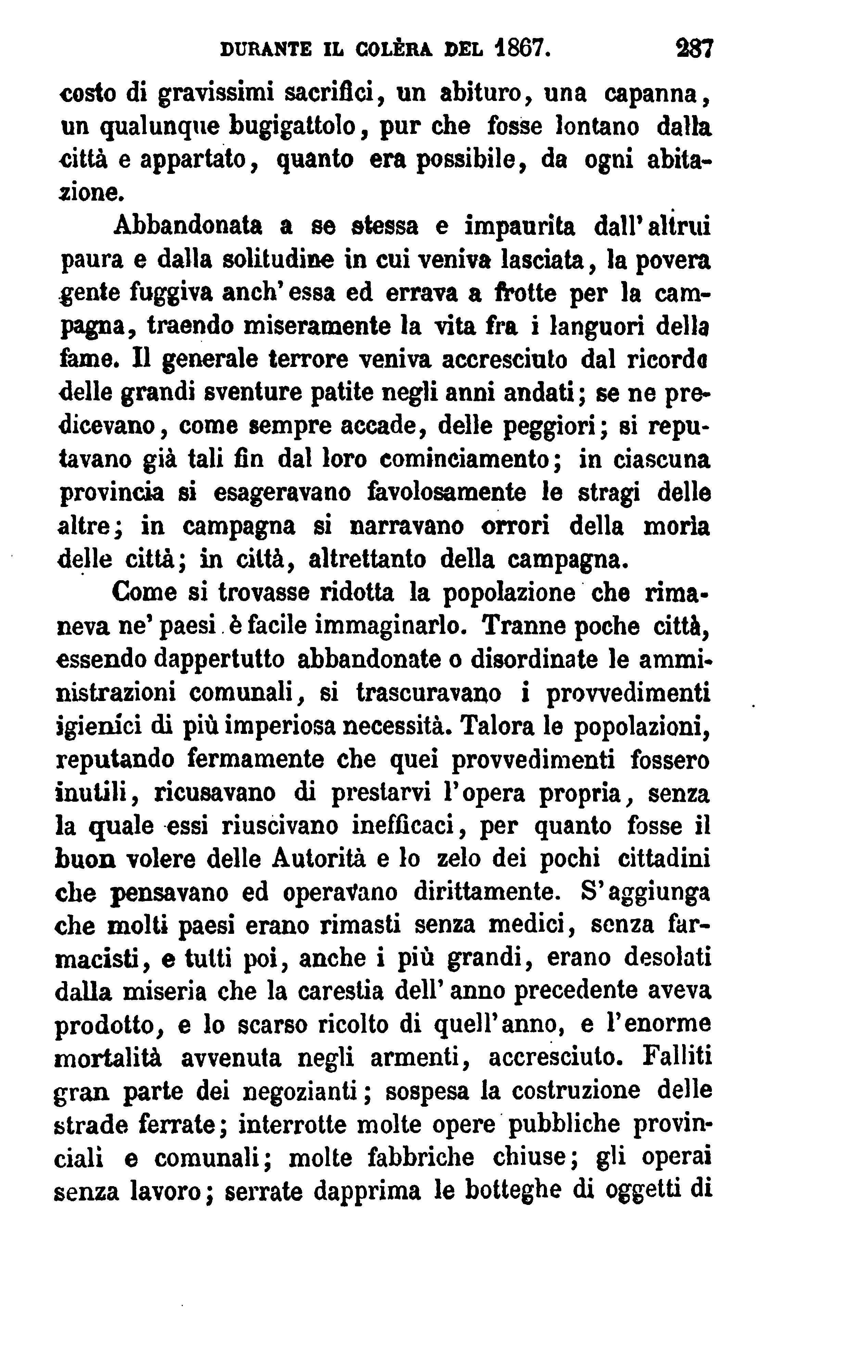 DURANTE IL COLÈRA DEL 1867. 287

costo di gravissimi sacrifici, un abituro, una capanna, un qualunque bugigattolo, pur che fosse lontano dalla città e appartato, quanto era possibile, da ogni abitazione.

Abbandonata a se stessa e impaurita dall'altrui paura e dalla solitudine in cui veniva lasciata, la povera gente fuggiva anch'essa ed errava a frotte per la campagna, traendo miseramente la vita fra i languori della fame. Il generale terrore veniva accresciuto dal ricordo delle grandi sventure patite negli anni andati; se ne predicevano, come sempre accade, delle peggiori; si reputavano già tali fin dal loro cominciamento; in ciascuna provincia si esageravano favolosamente le stragi delle altre; in campagna si narravano orrori della morìa delle città; in città, altrettanto della campagna.

Come si trovasse ridotta la popolazione che rimaneva ne' paesi è facile immaginarlo. Tranne poche città, essendo dappertutto abbandonate o disordinate le amministrazioni comunali, si trascuravano i provvedimenti igienici di più imperiosa necessità. Talora le popolazioni, reputando fermamente che quei provvedimenti fossero inutili, ricusavano di prestarvi l'opera propria, senza la quale essi riuscivano inefficaci, per quanto fosse il buon volere delle Autorità e lo zelo dei pochi cittadini che pensavano ed operavano dirittamente. S'aggiunga che molti paesi erano rimasti senza medici, senza farmacisti, e tutti poi, anche i più grandi, erano desolati dalla miseria che la carestia dell'anno precedente aveva prodotto, e lo scarso ricolto di quell'anno, e l'enorme mortalità avvenuta negli armenti, accresciuto. Falliti gran parte dei negozianti; sospesa la costruzione delle strade ferrate; interrotte molte opere pubbliche provinciali e comunali; molte fabbriche chiuse; gli operai senza lavoro; serrate dapprima le botteghe di oggetti di